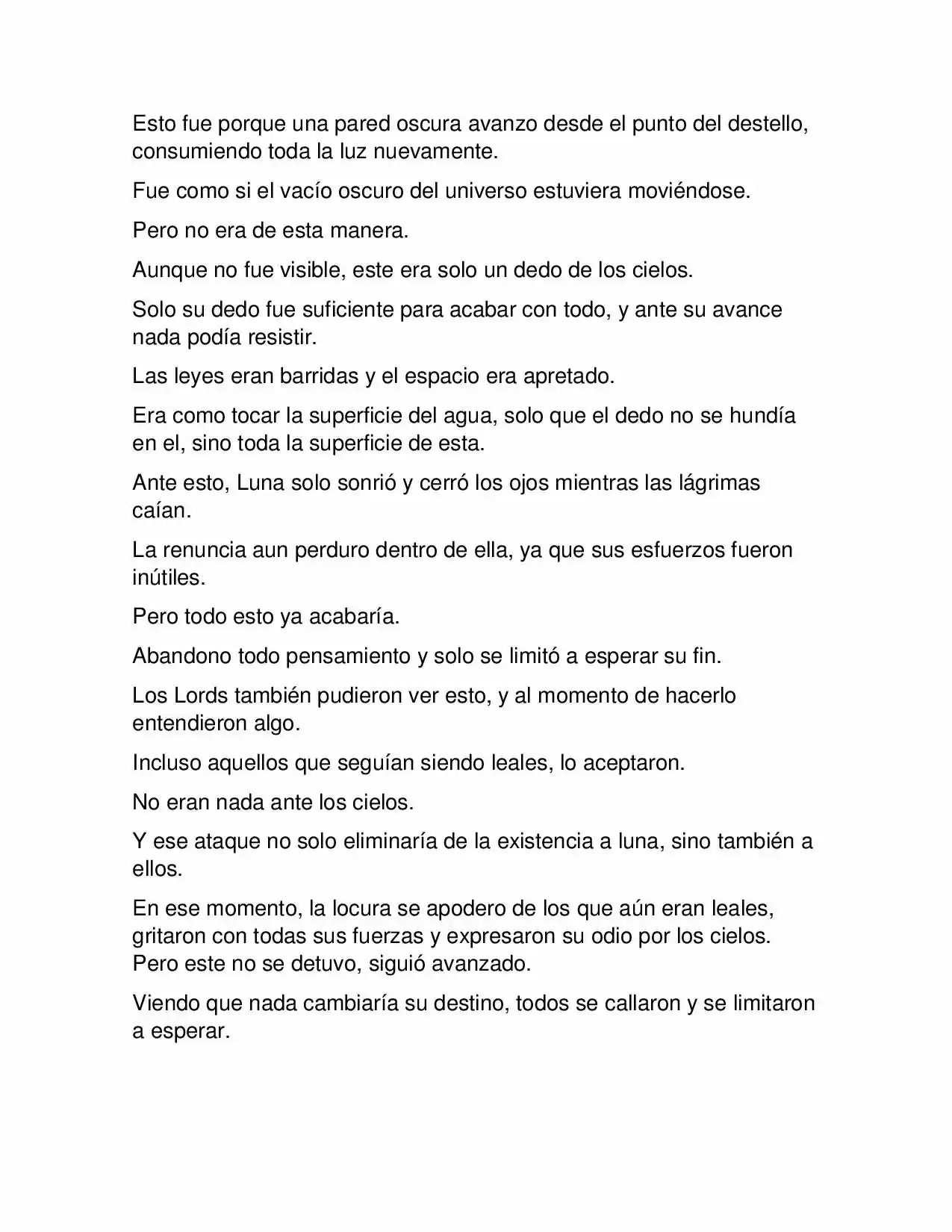 Esto fue porque una pared oscura avanzo desde el punto del destello, consumiendo toda la luz nuevamente.

Fue como si el vacío oscuro del universo estuviera moviéndose.

Pero no era de esta manera.

Aunque no fue visible, este era solo un dedo de los cielos.

Solo su dedo fue suficiente para acabar con todo, y ante su avance nada podía resistir.

Las leyes eran barridas y el espacio era apretado.

Era como tocar la superficie del agua, solo que el dedo no se hundía en el, sino toda la superficie de esta.

Ante esto, Luna solo sonrió y cerró los ojos mientras las lágrimas caían.

La renuncia aun perduro dentro de ella, ya que sus esfuerzos fueron inútiles.

Pero todo esto ya acabaría.

Abandono todo pensamiento y solo se limitó a esperar su fin.

Los Lords también pudieron ver esto, y al momento de hacerlo entendieron algo.

Incluso aquellos que seguían siendo leales, lo aceptaron.

No eran nada ante los cielos.

Y ese ataque no solo eliminaría de la existencia a luna, sino también a ellos.

En ese momento, la locura se apodero de los que aún eran leales, gritaron con todas sus fuerzas y expresaron su odio por los cielos. Pero este no se detuvo, siguió avanzado.

Viendo que nada cambiaría su destino, todos se callaron y se limitaron a esperar.